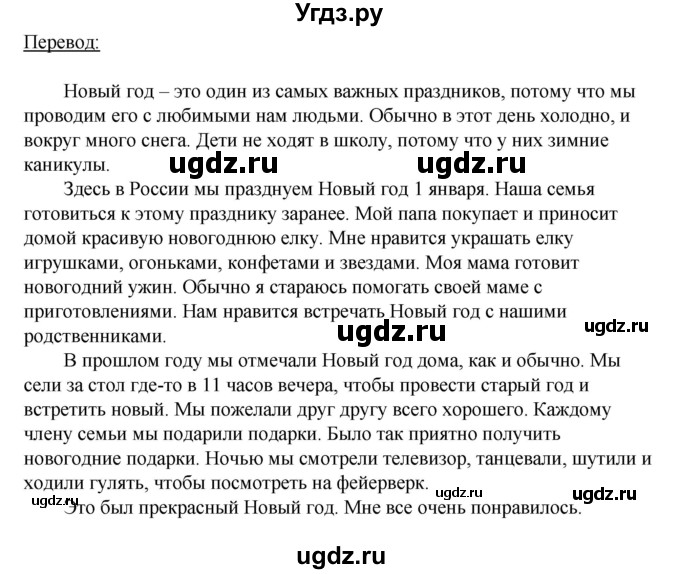 Угдз.ру

Перевод:

Новый год – это один из самых важных праздников, потому что мы проводим его с любимыми нам людьми. Обычно в этот день холодно, и вокруг много снега. Дети не ходят в школу, потому что у них зимние каникулы.

ugdz.ru ugdz.ru

Здесь в России мы празднуем Новый год 1 января. Наша семья готовиться к этому празднику заранее. Мой папа покупает и приносит домой красивую новогоднюю елку. Мне нравится украшать елку игрушками, огоньками, конфетами и звездами. Моя мама готовит новогодний ужин. Обычно я стараюсь помогать своей маме с приготовлениями. Нам нравится встречать Новый год с нашими родственниками.

ugdz.ru ugdz.ru

В прошлом году мы отмечали Новый год дома, как и обычно. Мы сели за стол где-то в 11 часов вечера, чтобы провести старый год и встретить новый. Мы пожелали друг другу всего хорошего. Каждому члену семьи мы подарили подарки. Было так приятно получить новогодние подарки. Ночью мы смотрели телевизор, танцевали, шутили и ходили гулять, чтобы посмотреть на фейерверк.

ugdz.ru ugdz.ru ugdz.ru

Это был прекрасный Новый год. Мне все очень понравилось.

ugdz.ru